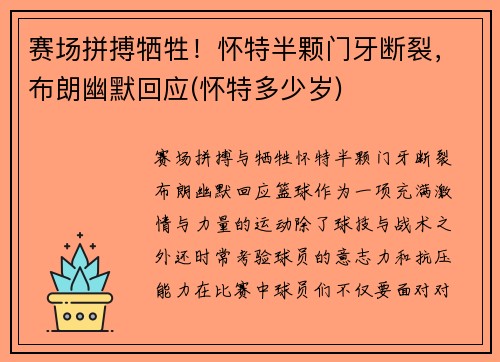 赛场拼搏牺牲！怀特半颗门牙断裂，布朗幽默回应(怀特多少岁)

赛场拼搏与牺牲怀特半颗门牙断裂布朗幽默回应篮球作为一项充满激情与力量的运动除了球技与战术之外还时常考验球员的意志力和抗压能力在比赛中球员们不仅要面对对